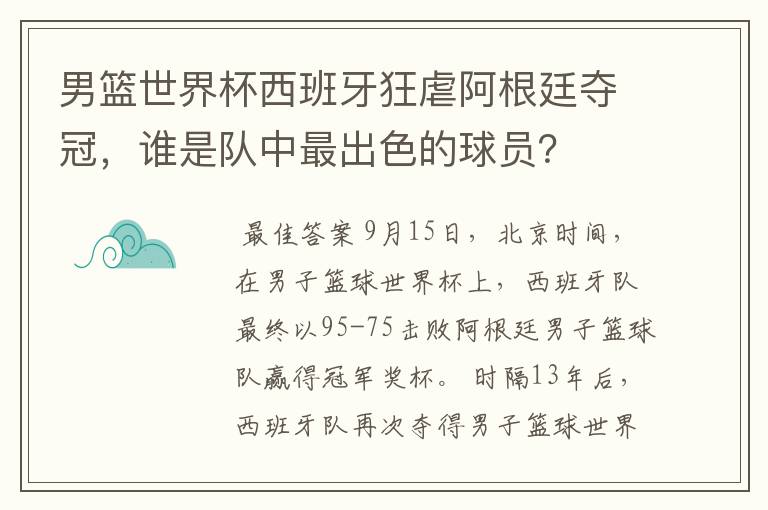 男篮世界杯西班牙狂虐阿根廷夺冠，谁是队中最出色的球员？

最佳答案 9月15日，北京时间，在男子篮球世界杯上，西班牙队最终以95-75击败阿根廷男子篮球队赢得冠军奖杯。时隔13年后，西班牙队再次夺得男子篮球世界